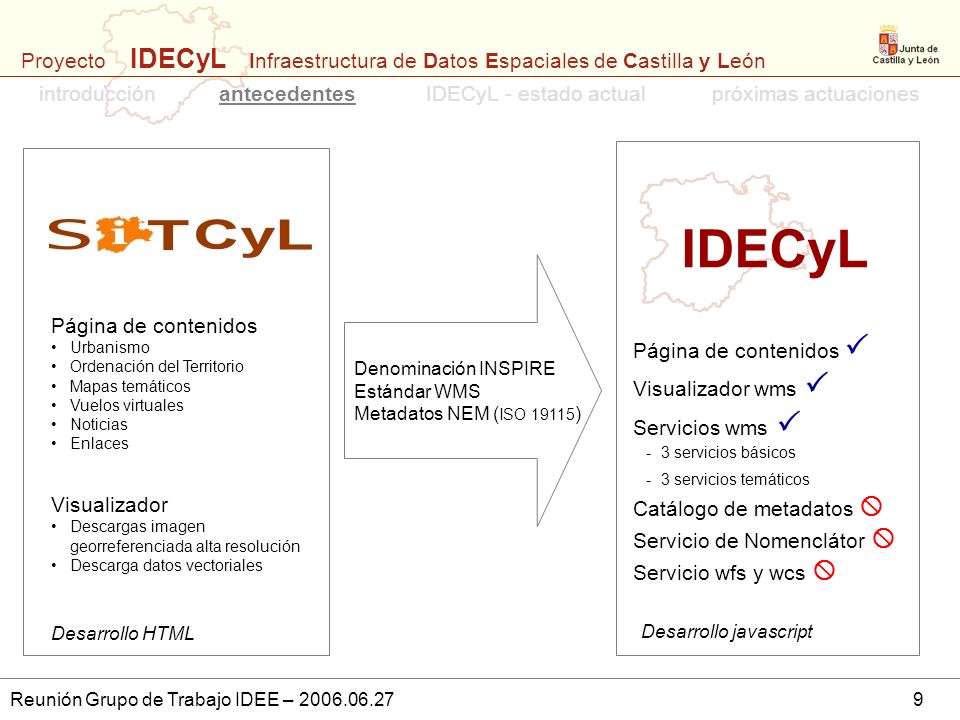 Proyecto IDECyL Infraestructura de Datos Espaciales de Castilla y León

Junta de Castilla y León

introducción antecedentes IDECyL - estado actual próximas actuaciones

SITCyL

Página de contenidos
• Urbanismo
• Ordenación del Territorio
• Mapas temáticos
• Vuelos virtuales
• Noticias
• Enlaces

Visualizador
• Descargas imagen georreferenciada alta resolución
• Descarga datos vectoriales

Desarrollo HTML

Denominación INSPIRE
Estándar WMS
Metadatos NEM (ISO 19115)

IDECyL

Página de contenidos ✓
Visualizador wms ✓
Servicios wms ✓
- 3 servicios básicos
- 3 servicios temáticos
Catálogo de metadatos
Servicio de Nomenclátor
Servicio wfs y wcs

Desarrollo javascript

Reunión Grupo de Trabajo IDEE – 2006.06.27

9